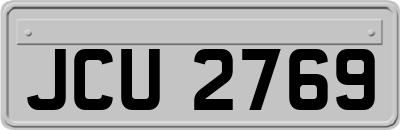 JCU 2769